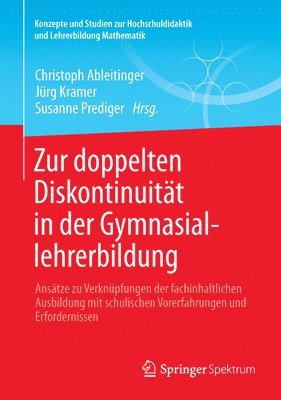 Konzepte und Studien zur Hochschuldidaktik und Lehrerbildung Mathematik

Christoph Ableitinger
Jürg Kramer
Susanne Prediger Hrsg.

Zur doppelten Diskontinuität in der Gymnasiallehrerbildung

Ansätze zu Verknüpfungen der fachinhaltlichen Ausbildung mit schulischen Vorerfahrungen und Erfordernissen

Springer Spektrum